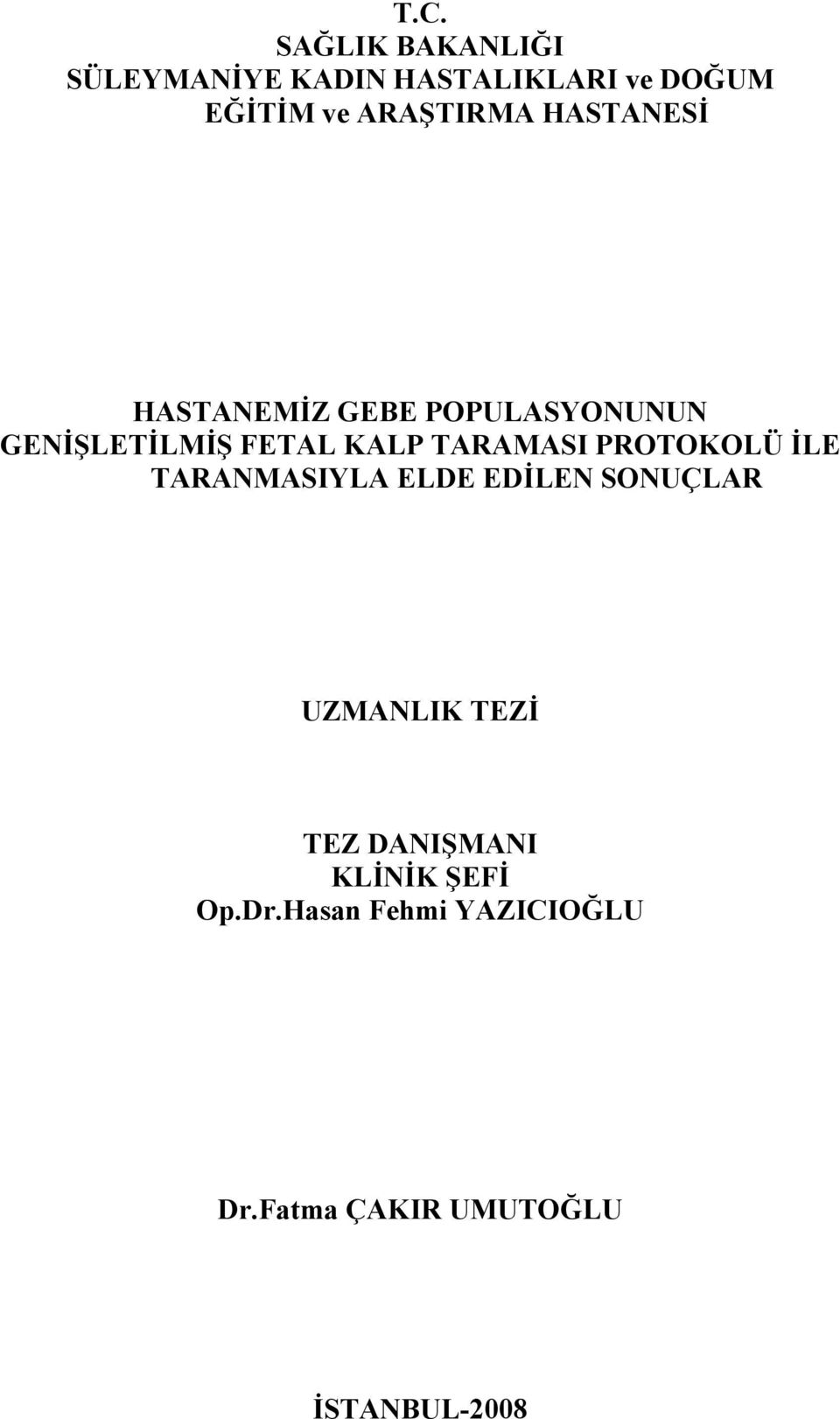 T.C.
SAĞLIK BAKANLIĞI
SÜLEYMANİYE KADIN HASTALIKLARI ve DOĞUM
EĞİTİM ve ARAŞTIRMA HASTANESİ

HASTANEMİZ GEBE POPULASYONUNUN GENİŞLETİLMİŞ FETAL KALP TARAMASI PROTOKOLÜ İLE TARANMASIYLA ELDE EDİLEN SONUÇLAR

UZMANLIK TEZİ

TEZ DANIŞMANI
KLİNİK ŞEFİ
Op.Dr.Hasan Fehmi YAZICIOĞLU

Dr.Fatma ÇAKIR UMUTOĞLU

İSTANBUL-2008